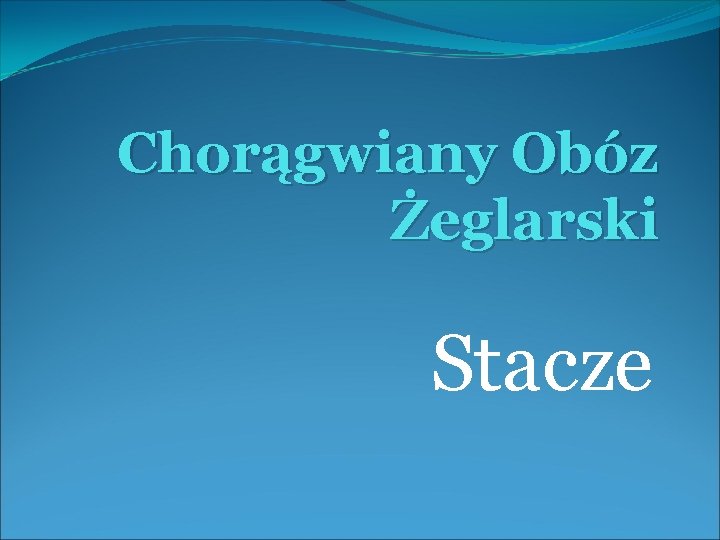 Chorągwiany Obóz Żeglarski

Stacze